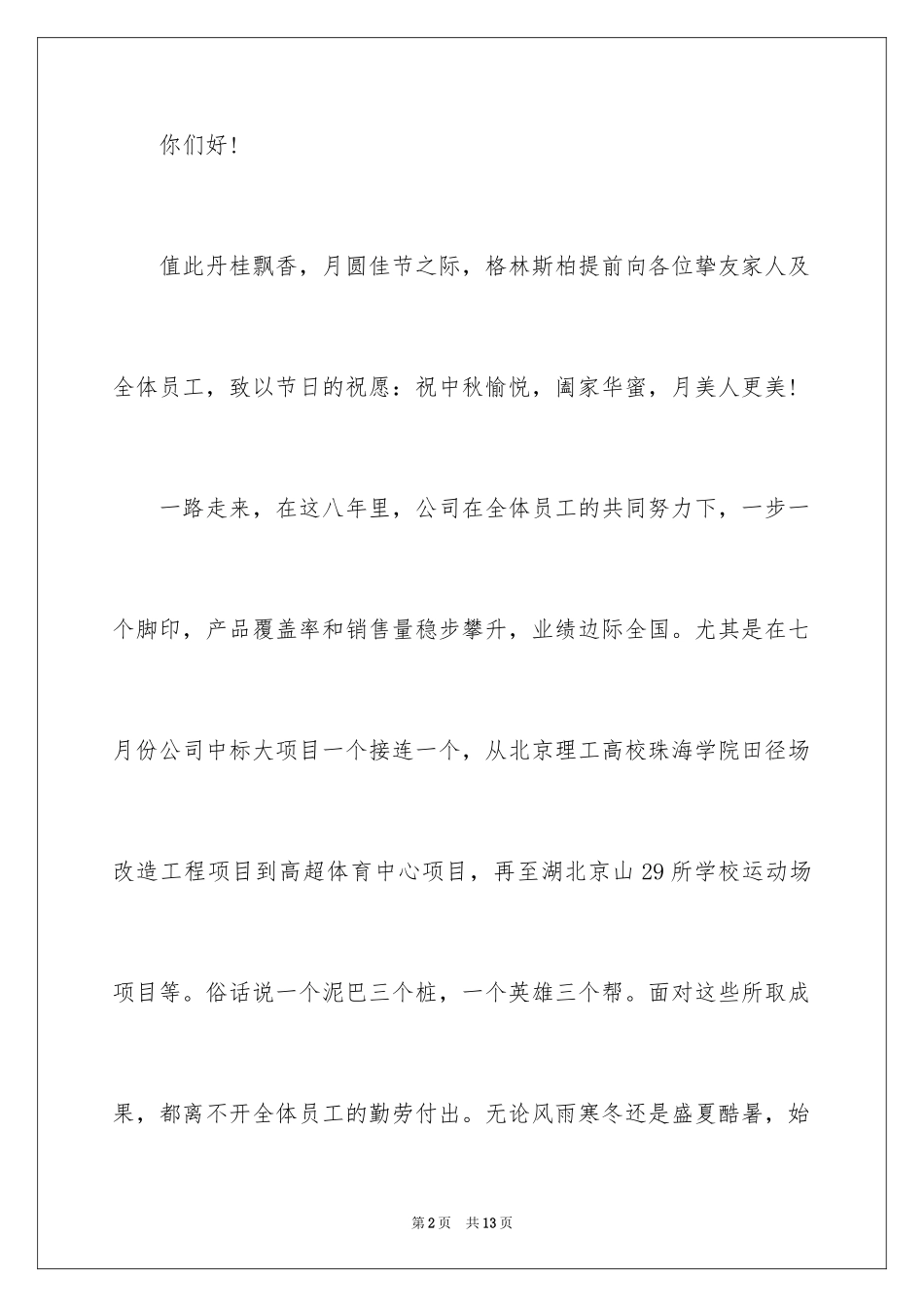 你们好！

值此丹桂飘香，月圆佳节之际，格林斯柏提前向各位挚友家人及全体员工，致以节日的祝愿：祝中秋愉悦，阖家华蜜，月美人更美！

一路走来，在这八年里，公司在全体员工的共同努力下，一步一个脚印，产品覆盖率和销售量稳步攀升，业绩边际全国。尤其是在七月份公司中标大项目一个接连一个，从北京理工高校珠海学院田径场改造工程项目到高超体育中心项目，再至湖北京山29所学校运动场项目等。俗话说一个泥巴三个桩，一个英雄三个帮。面对这些所取成果，都离不开全体员工的勤劳付出。无论风雨寒冬还是盛夏酷暑，始

第2页　共13页